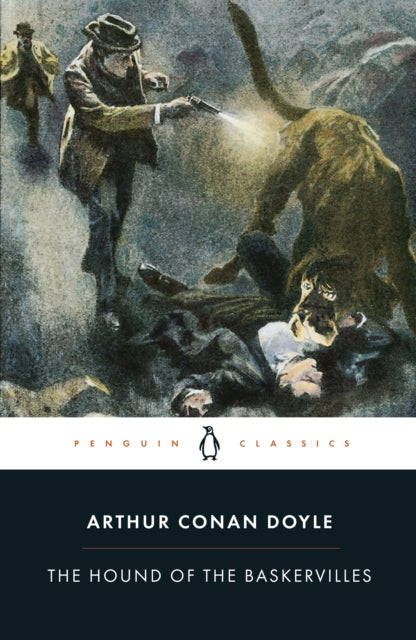 PENGUIN CLASSICS

ARTHUR CONAN DOYLE

THE HOUND OF THE BASKERVILLES